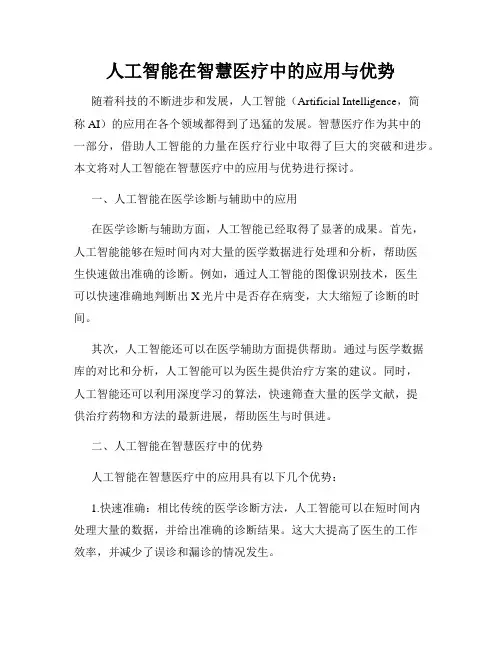 人工智能在智慧医疗中的应用与优势

随着科技的不断进步和发展，人工智能（Artificial Intelligence，简称 AI）的应用在各个领域都得到了迅猛的发展。智慧医疗作为其中的一部分，借助人工智能的力量在医疗行业中取得了巨大的突破和进步。本文将对人工智能在智慧医疗中的应用与优势进行探讨。

一、人工智能在医学诊断与辅助中的应用

在医学诊断与辅助方面，人工智能已经取得了显著的成果。首先，人工智能能够在短时间内对大量的医学数据进行处理和分析，帮助医生快速做出准确的诊断。例如，通过人工智能的图像识别技术，医生可以快速准确地判断出 X 光片中是否存在病变，大大缩短了诊断的时间。

其次，人工智能还可以在医学辅助方面提供帮助。通过与医学数据库的对比和分析，人工智能可以为医生提供治疗方案的建议。同时，人工智能还可以利用深度学习的算法，快速筛查大量的医学文献，提供治疗药物和方法的最新进展，帮助医生与时俱进。

二、人工智能在智慧医疗中的优势

人工智能在智慧医疗中的应用具有以下几个优势：

1.快速准确：相比传统的医学诊断方法，人工智能可以在短时间内处理大量的数据，并给出准确的诊断结果。这大大提高了医生的工作效率，并减少了误诊和漏诊的情况发生。